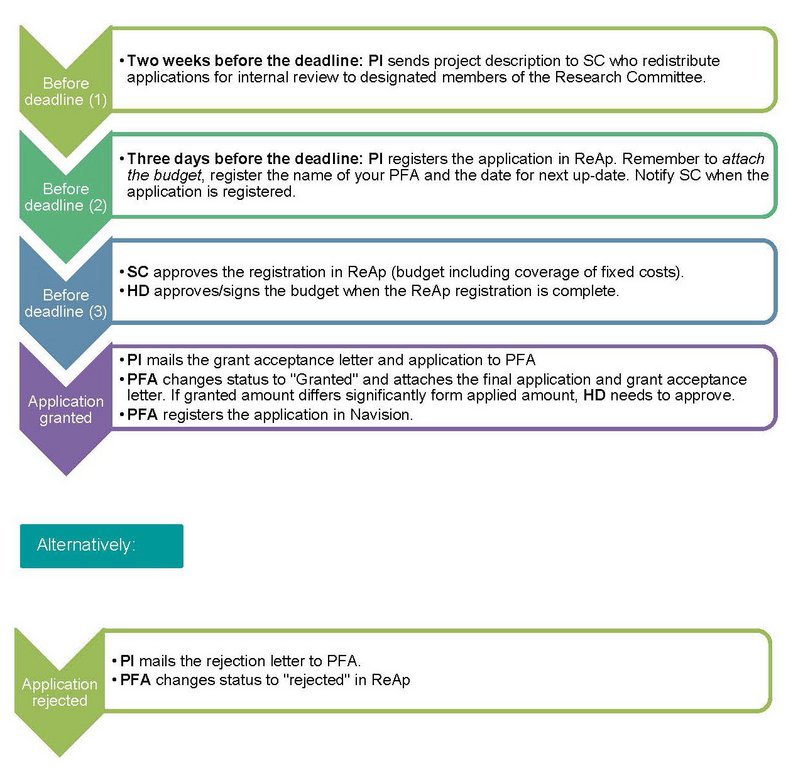 Before deadline (1)

• Two weeks before the deadline: PI sends project description to SC who redistribute applications for internal review to designated members of the Research Committee.

Before deadline (2)

• Three days before the deadline: PI registers the application in ReAp. Remember to attach the budget, register the name of your PFA and the date for next up-date. Notify SC when the application is registered.

Before deadline (3)

• SC approves the registration in ReAp (budget including coverage of fixed costs).
• HD approves/signs the budget when the ReAp registration is complete.

Application granted

• PI mails the grant acceptance letter and application to PFA
• PFA changes status to "Granted" and attaches the final application and grant acceptance letter. If granted amount differs significantly form applied amount, HD needs to approve.
• PFA registers the application in Navision.

Alternatively:

Application rejected

• PI mails the rejection letter to PFA.
• PFA changes status to "rejected" in ReAp